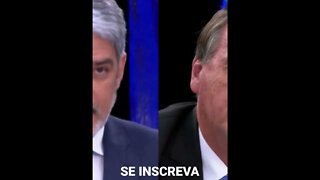 SE INSCREVA